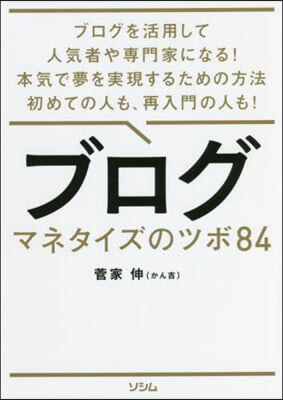 ブログを活用して
人気者や専門家になる!
本気で夢を実現するための方法
初めての人も、再入門の人も!

ブログ
マネタイズのツボ84

菅家 伸(かん吉)

ソシム